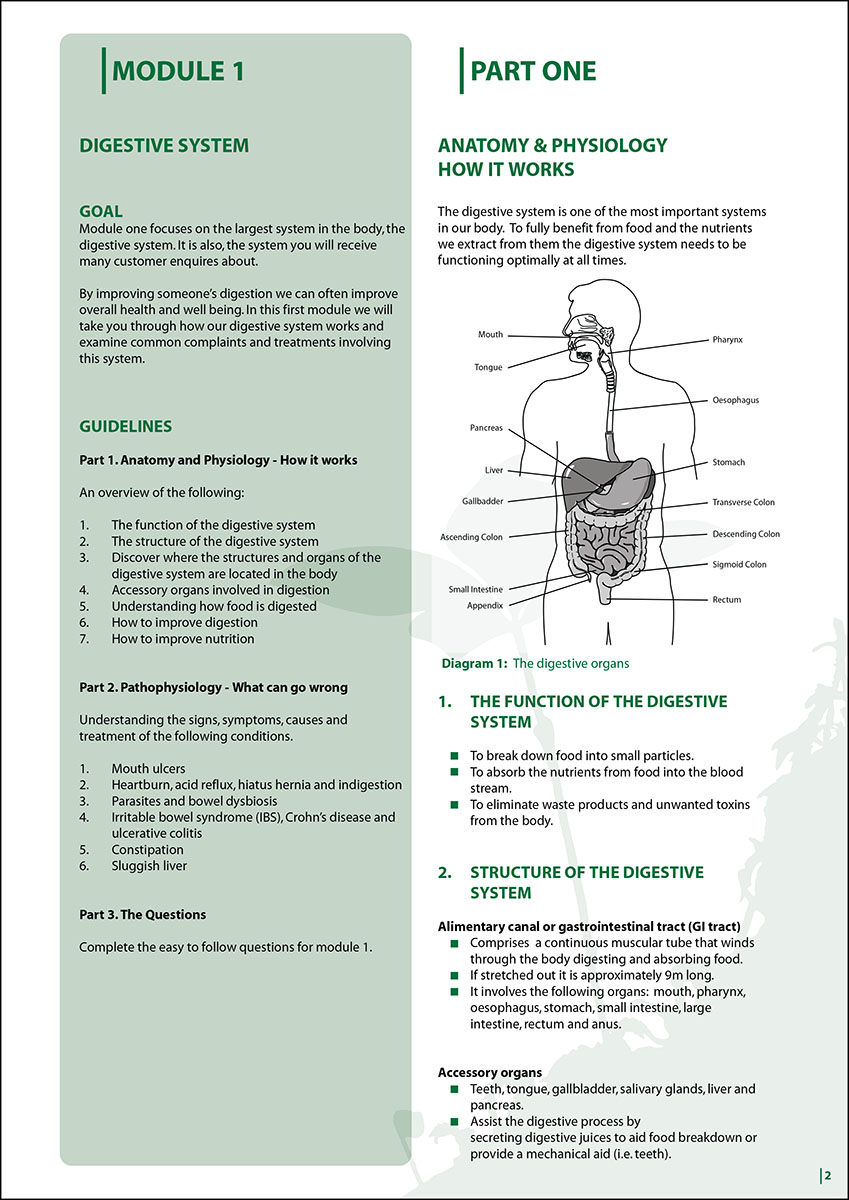 MODULE 1

DIGESTIVE SYSTEM

GOAL
Module one focuses on the largest system in the body, the digestive system. It is also, the system you will receive many customer enquires about.

By improving someone's digestion we can often improve overall health and well being. In this first module we will take you through how our digestive system works and examine common complaints and treatments involving this system.

GUIDELINES

Part 1. Anatomy and Physiology - How it works

An overview of the following:

1. The function of the digestive system
2. The structure of the digestive system
3. Discover where the structures and organs of the digestive system are located in the body
4. Accessory organs involved in digestion
5. Understanding how food is digested
6. How to improve digestion
7. How to improve nutrition

Part 2. Pathophysiology - What can go wrong

Understanding the signs, symptoms, causes and treatment of the following conditions.

1. Mouth ulcers
2. Heartburn, acid reflux, hiatus hernia and indigestion
3. Parasites and bowel dysbiosis
4. Irritable bowel syndrome (IBS), Crohn's disease and ulcerative colitis
5. Constipation
6. Sluggish liver

Part 3. The Questions

Complete the easy to follow questions for module 1.

PART ONE

ANATOMY & PHYSIOLOGY HOW IT WORKS

The digestive system is one of the most important systems in our body. To fully benefit from food and the nutrients we extract from them the digestive system needs to be functioning optimally at all times.

Mouth
Tongue
Pancreas
Liver
Gallbadder
Ascending Colon
Small Intestine
Appendix
Pharynx
Oesophagus
Stomach
Transverse Colon
Descending Colon
Sigmoid Colon
Rectum

Diagram 1: The digestive organs

1. THE FUNCTION OF THE DIGESTIVE SYSTEM

■ To break down food into small particles.
■ To absorb the nutrients from food into the blood stream.
■ To eliminate waste products and unwanted toxins from the body.

2. STRUCTURE OF THE DIGESTIVE SYSTEM

Alimentary canal or gastrointestinal tract (GI tract)
■ Comprises a continuous muscular tube that winds through the body digesting and absorbing food.
■ If stretched out it is approximately 9m long.
■ It involves the following organs: mouth, pharynx, oesophagus, stomach, small intestine, large intestine, rectum and anus.

Accessory organs
■ Teeth, tongue, gallbladder, salivary glands, liver and pancreas.
■ Assist the digestive process by secreting digestive juices to aid food breakdown or provide a mechanical aid (i.e. teeth).

2